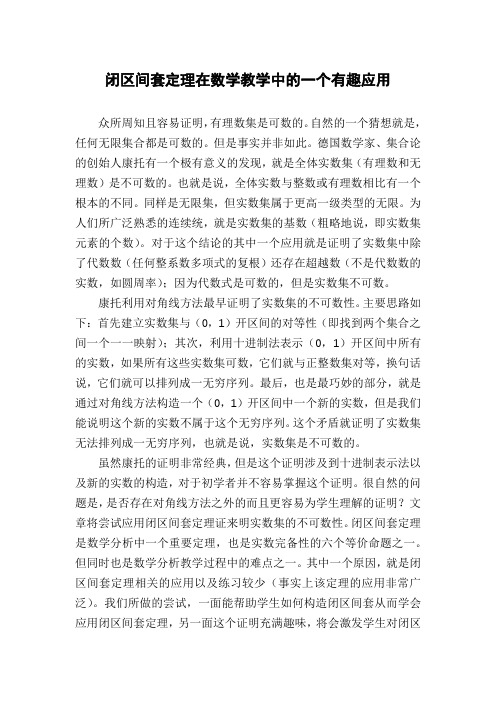 闭区间套定理在数学教学中的一个有趣应用

众所周知且容易证明，有理数集是可数的。自然的一个猜想就是，任何无限集合都是可数的。但是事实并非如此。德国数学家、集合论的创始人康托有一个极有意义的发现，就是全体实数集（有理数和无理数）是不可数的。也就是说，全体实数与整数或有理数相比有一个根本的不同。同样是无限集，但实数集属于更高一级类型的无限。为人们所广泛熟悉的连续统，就是实数集的基数（粗略地说，即实数集元素的个数）。对于这个结论的其中一个应用就是证明了实数集中除了代数数（任何整系数多项式的复根）还存在超越数（不是代数数的实数，如圆周率）；因为代数式是可数的，但是实数集不可数。

康托利用对角线方法最早证明了实数集的不可数性。主要思路如下：首先建立实数集与（0，1）开区间的对等性（即找到两个集合之间一个一一映射）；其次，利用十进制法表示（0，1）开区间中所有的实数，如果所有这些实数集可数，它们就与正整数集对等，换句话说，它们就可以排列成一无穷序列。最后，也是最巧妙的部分，就是通过对角线方法构造一个（0，1）开区间中一个新的实数，但是我们能说明这个新的实数不属于这个无穷序列。这个矛盾就证明了实数集无法排列成一无穷序列，也就是说，实数集是不可数的。

虽然康托的证明非常经典，但是这个证明涉及到十进制表示法以及新的实数的构造，对于初学者并不容易掌握这个证明。很自然的问题是，是否存在对角线方法之外的而且更容易为学生理解的证明？文章将尝试应用闭区间套定理证来明实数集的不可数性。闭区间套定理是数学分析中一个重要定理，也是实数完备性的六个等价命题之一。但同时也是数学分析教学过程中的难点之一。其中一个原因，就是闭区间套定理相关的应用以及练习较少（事实上该定理的应用非常广泛）。我们所做的尝试，一面能帮助学生如何构造闭区间套从而学会应用闭区间套定理，另一面这个证明充满趣味，将会激发学生对闭区